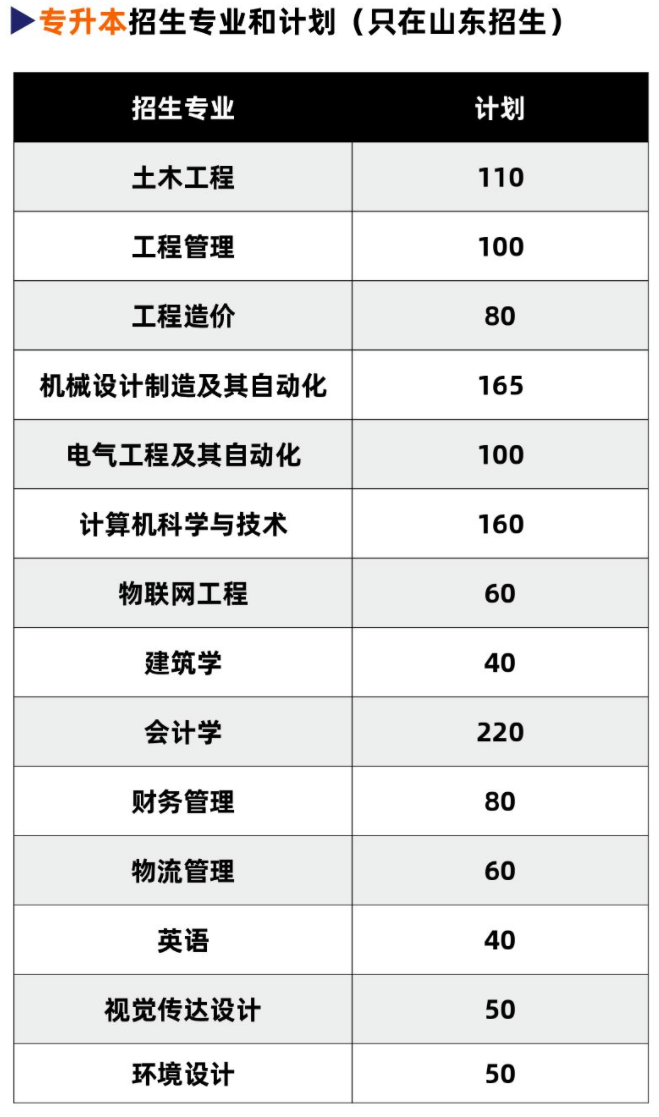 ▶专升本招生专业和计划（只在山东招生）

| 招生专业 | 计划 |
|---|---|
| 土木工程 | 110 |
| 工程管理 | 100 |
| 工程造价 | 80 |
| 机械设计制造及其自动化 | 165 |
| 电气工程及其自动化 | 100 |
| 计算机科学与技术 | 160 |
| 物联网工程 | 60 |
| 建筑学 | 40 |
| 会计学 | 220 |
| 财务管理 | 80 |
| 物流管理 | 60 |
| 英语 | 40 |
| 视觉传达设计 | 50 |
| 环境设计 | 50 |